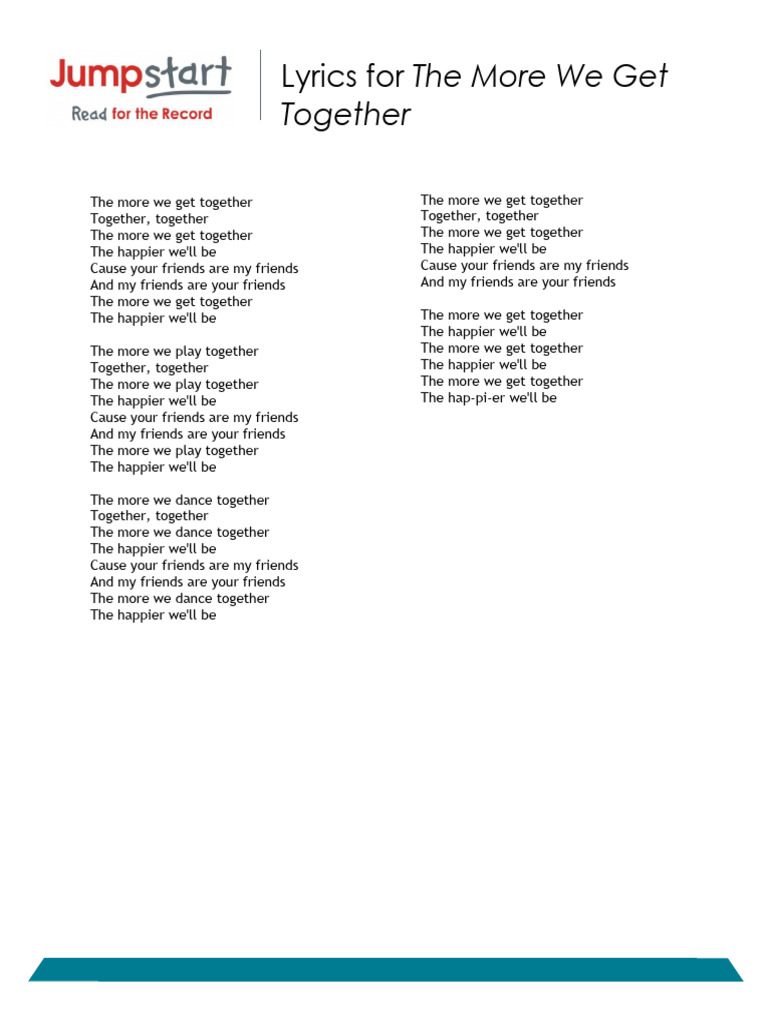 Jumpstart
Read for the Record

Lyrics for The More We Get Together

The more we get together
Together, together
The more we get together
The happier we'll be
Cause your friends are my friends
And my friends are your friends
The more we get together
The happier we'll be

The more we play together
Together, together
The more we play together
The happier we'll be
Cause your friends are my friends
And my friends are your friends
The more we play together
The happier we'll be

The more we dance together
Together, together
The more we dance together
The happier we'll be
Cause your friends are my friends
And my friends are your friends
The more we dance together
The happier we'll be

The more we get together
Together, together
The more we get together
The happier we'll be
Cause your friends are my friends
And my friends are your friends

The more we get together
The happier we'll be
The more we get together
The happier we'll be
The more we get together
The hap-pi-er we'll be